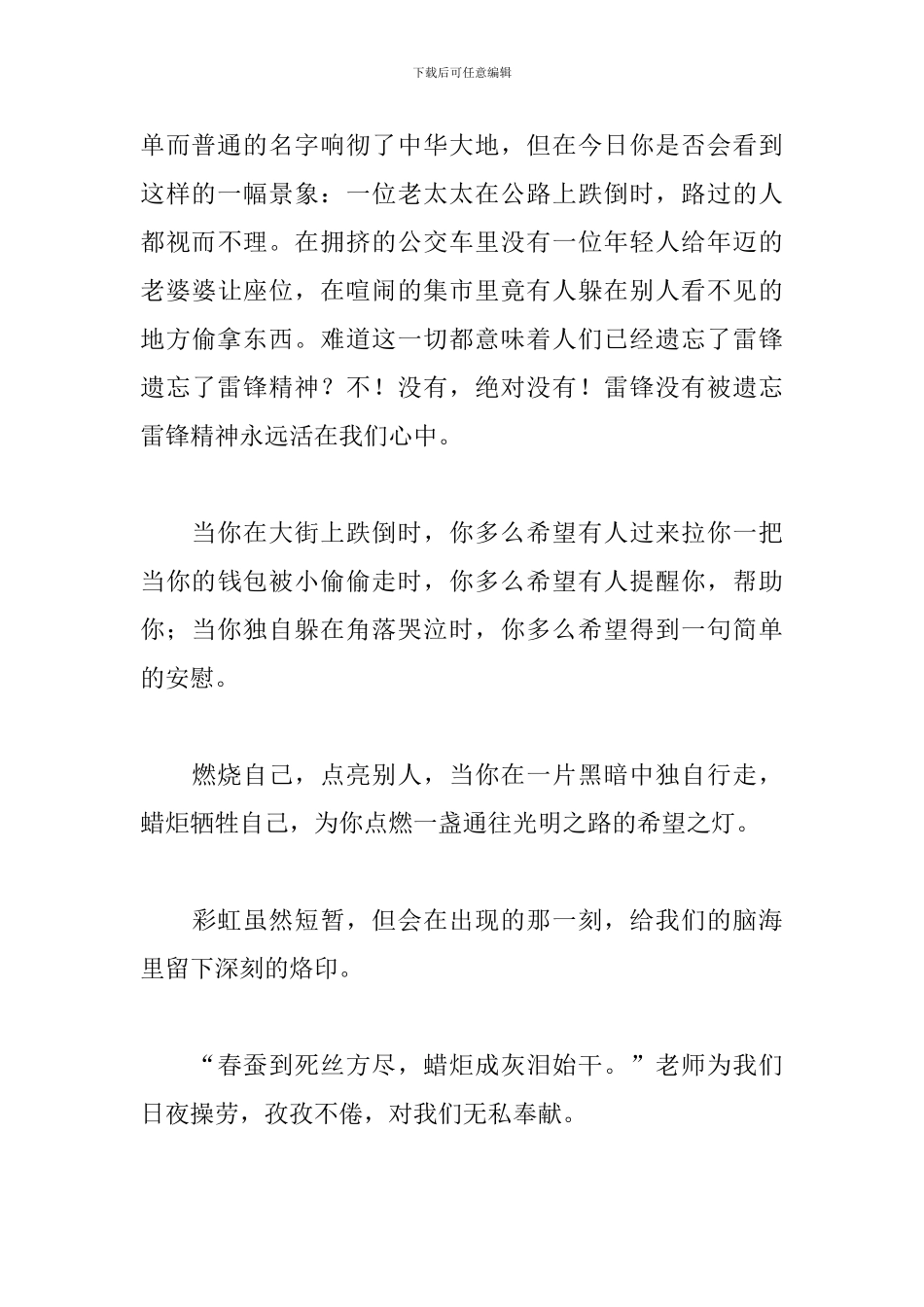 下载后可任意编辑

单而普通的名字响彻了中华大地，但在今日你是否会看到这样的一幅景象：一位老太太在公路上跌倒时，路过的人都视而不理。在拥挤的公交车里没有一位年轻人给年迈的老婆婆让座位，在喧闹的集市里竟有人躲在别人看不见的地方偷拿东西。难道这一切都意味着人们已经遗忘了雷锋遗忘了雷锋精神？不！没有，绝对没有！雷锋没有被遗忘雷锋精神永远活在我们心中。

当你在大街上跌倒时，你多么希望有人过来拉你一把当你的钱包被小偷偷走时，你多么希望有人提醒你，帮助你；当你独自躲在角落哭泣时，你多么希望得到一句简单的安慰。

燃烧自己，点亮别人，当你在一片黑暗中独自行走，蜡炬牺牲自己，为你点燃一盏通往光明之路的希望之灯。

彩虹虽然短暂，但会在出现的那一刻，给我们的脑海里留下深刻的烙印。

“春蚕到死丝方尽，蜡炬成灰泪始干。”老师为我们日夜操劳，孜孜不倦，对我们无私奉献。